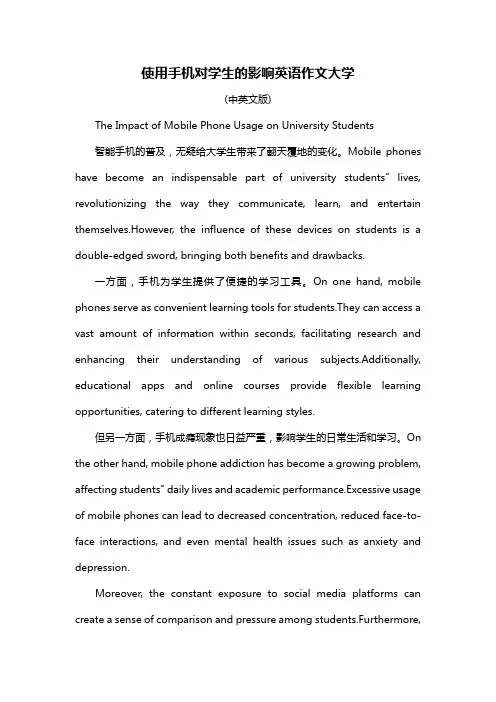 使用手机对学生的影响英语作文大学

(中英文版)

The Impact of Mobile Phone Usage on University Students

智能手机的普及，无疑给大学生带来了翻天覆地的变化。Mobile phones have become an indispensable part of university students" lives, revolutionizing the way they communicate, learn, and entertain themselves.However, the influence of these devices on students is a double-edged sword, bringing both benefits and drawbacks.

一方面，手机为学生提供了便捷的学习工具。On one hand, mobile phones serve as convenient learning tools for students.They can access a vast amount of information within seconds, facilitating research and enhancing their understanding of various subjects.Additionally, educational apps and online courses provide flexible learning opportunities, catering to different learning styles.

但另一方面，手机成瘾现象也日益严重，影响学生的日常生活和学习。On the other hand, mobile phone addiction has become a growing problem, affecting students" daily lives and academic performance.Excessive usage of mobile phones can lead to decreased concentration, reduced face-to-face interactions, and even mental health issues such as anxiety and depression.

Moreover, the constant exposure to social media platforms can create a sense of comparison and pressure among students.Furthermore,